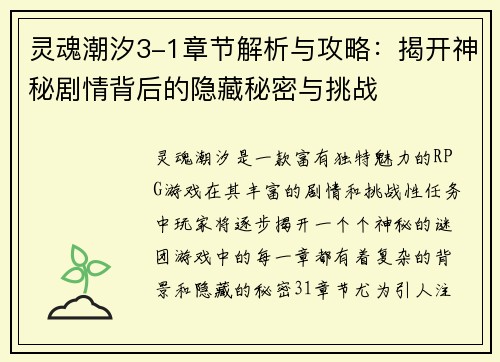 灵魂潮汐3-1章节解析与攻略：揭开神秘剧情背后的隐藏秘密与挑战

灵魂潮汐是一款富有独特魅力的RPG游戏在其丰富的剧情和挑战性任务中玩家将逐步揭开一个个神秘的谜团游戏中的每一章都有着复杂的背景和隐藏的秘密31章节尤为引人注